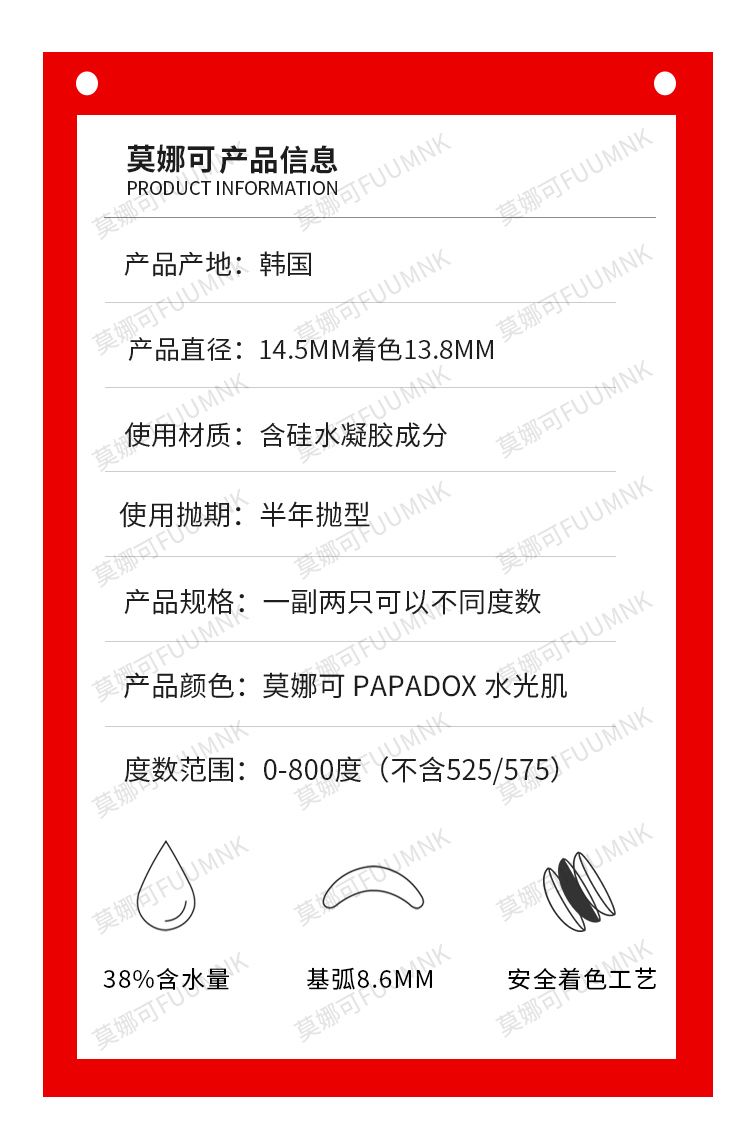 莫娜可产品信息
PRODUCT INFORMATION

产品产地：韩国

产品直径：14.5MM着色13.8MM

使用材质：含硅水凝胶成分

使用抛期：半年抛型

产品规格：一副两只可以不同度数

产品颜色：莫娜可 PAPADOX 水光肌

度数范围：0-800度（不含525/575）

38%含水量

基弧8.6MM

安全着色工艺

莫娜可FUUMNK